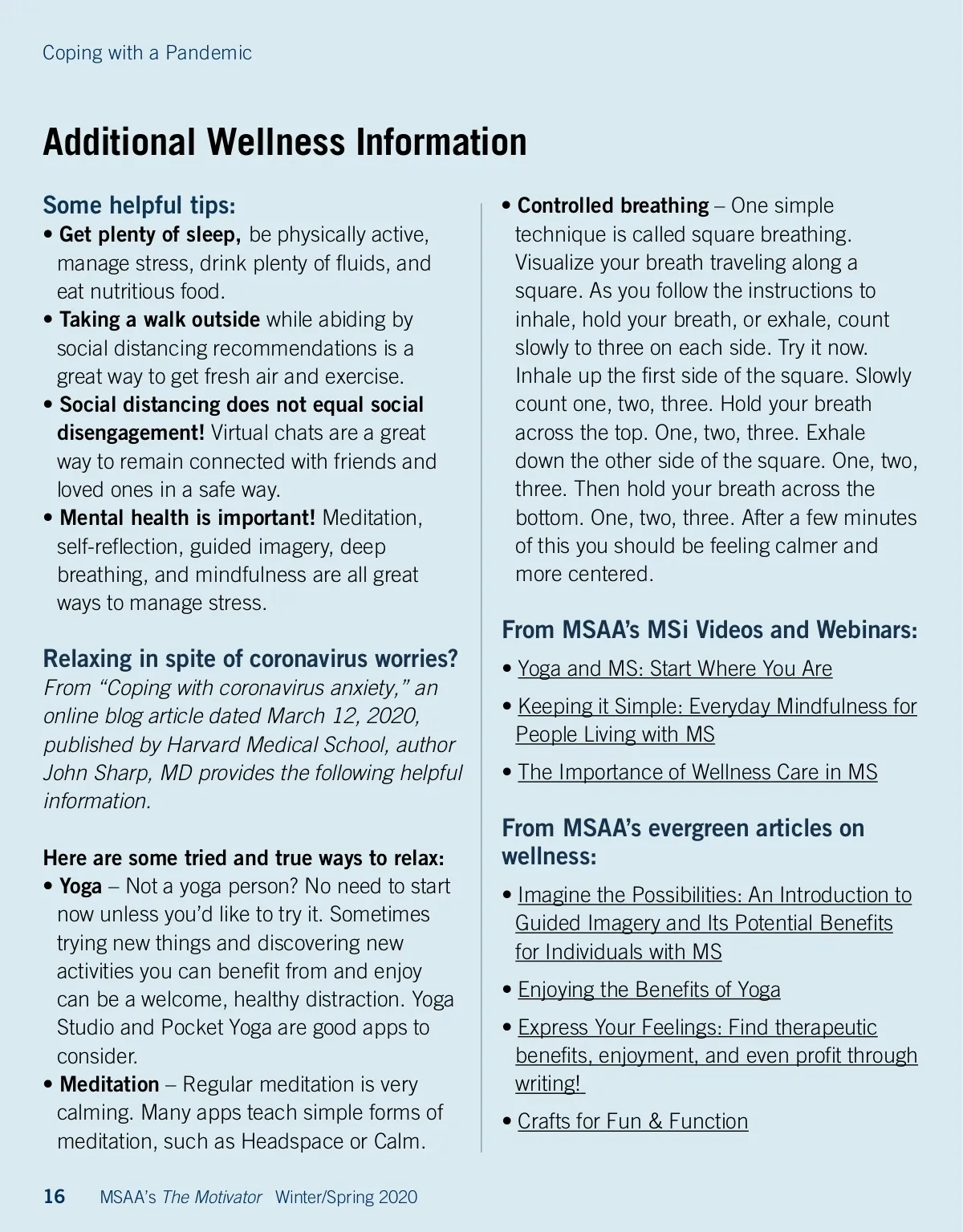 Coping with a Pandemic

Additional Wellness Information

Some helpful tips:

• Get plenty of sleep, be physically active, manage stress, drink plenty of fluids, and eat nutritious food.

• Taking a walk outside while abiding by social distancing recommendations is a great way to get fresh air and exercise.

• Social distancing does not equal social disengagement! Virtual chats are a great way to remain connected with friends and loved ones in a safe way.

• Mental health is important! Meditation, self-reflection, guided imagery, deep breathing, and mindfulness are all great ways to manage stress.

Relaxing in spite of coronavirus worries?

From “Coping with coronavirus anxiety,” an online blog article dated March 12, 2020, published by Harvard Medical School, author John Sharp, MD provides the following helpful information.

Here are some tried and true ways to relax:

• Yoga – Not a yoga person? No need to start now unless you’d like to try it. Sometimes trying new things and discovering new activities you can benefit from and enjoy can be a welcome, healthy distraction. Yoga Studio and Pocket Yoga are good apps to consider.

• Meditation – Regular meditation is very calming. Many apps teach simple forms of meditation, such as Headspace or Calm.

• Controlled breathing – One simple technique is called square breathing. Visualize your breath traveling along a square. As you follow the instructions to inhale, hold your breath, or exhale, count slowly to three on each side. Try it now. Inhale up the first side of the square. Slowly count one, two, three. Hold your breath across the top. One, two, three. Exhale down the other side of the square. One, two, three. Then hold your breath across the bottom. One, two, three. After a few minutes of this you should be feeling calmer and more centered.

From MSAA’s MSi Videos and Webinars:

• Yoga and MS: Start Where You Are

• Keeping it Simple: Everyday Mindfulness for People Living with MS

• The Importance of Wellness Care in MS

From MSAA’s evergreen articles on wellness:

• Imagine the Possibilities: An Introduction to Guided Imagery and Its Potential Benefits for Individuals with MS

• Enjoying the Benefits of Yoga

• Express Your Feelings: Find therapeutic benefits, enjoyment, and even profit through writing!

• Crafts for Fun & Function

16 MSAA’s The Motivator Winter/Spring 2020